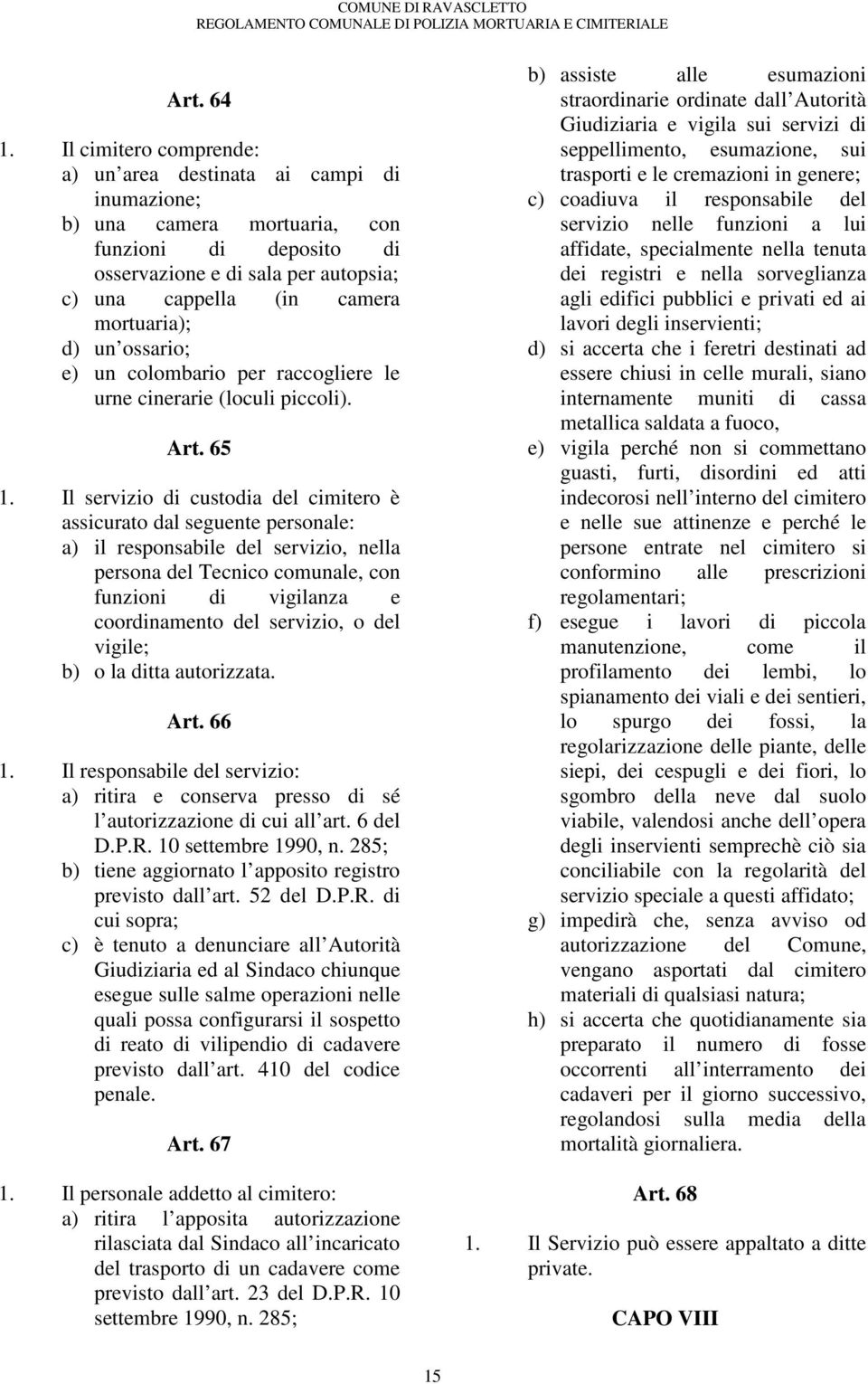 COMUNE DI RAVASCLETTO
REGOLAMENTO COMUNALE DI POLIZIA MORTUARIA E CIMITERIALE

Art. 64

1. Il cimitero comprende:
a) un area destinata ai campi di inumazione;
b) una camera mortuaria, con funzioni di deposito di osservazione e di sala per autopsia;
c) una cappella (in camera mortuaria);
d) un ossario;
e) un colombario per raccogliere le urne cinerarie (loculi piccoli).

Art. 65

1. Il servizio di custodia del cimitero è assicurato dal seguente personale:
a) il responsabile del servizio, nella persona del Tecnico comunale, con funzioni di vigilanza e coordinamento del servizio, o del vigile;
b) o la ditta autorizzata.

Art. 66

1. Il responsabile del servizio:
a) ritira e conserva presso di sé l autorizzazione di cui all art. 6 del D.P.R. 10 settembre 1990, n. 285;
b) tiene aggiornato l apposito registro previsto dall art. 52 del D.P.R. di cui sopra;
c) è tenuto a denunciare all Autorità Giudiziaria ed al Sindaco chiunque esegue sulle salme operazioni nelle quali possa configurarsi il sospetto di reato di vilipendio di cadavere previsto dall art. 410 del codice penale.

Art. 67

1. Il personale addetto al cimitero:
a) ritira l apposita autorizzazione rilasciata dal Sindaco all incaricato del trasporto di un cadavere come previsto dall art. 23 del D.P.R. 10 settembre 1990, n. 285;
b) assiste alle esumazioni straordinarie ordinate dall Autorità Giudiziaria e vigila sui servizi di seppellimento, esumazione, sui trasporti e le cremazioni in genere;
c) coadiuva il responsabile del servizio nelle funzioni a lui affidate, specialmente nella tenuta dei registri e nella sorveglianza agli edifici pubblici e privati ed ai lavori degli inservienti;
d) si accerta che i feretri destinati ad essere chiusi in celle murali, siano internamente muniti di cassa metallica saldata a fuoco,
e) vigila perché non si commettano guasti, furti, disordini ed atti indecorosi nell interno del cimitero e nelle sue attinenze e perché le persone entrate nel cimitero si conformino alle prescrizioni regolamentari;
f) esegue i lavori di piccola manutenzione, come il profilamento dei lembi, lo spianamento dei viali e dei sentieri, lo spurgo dei fossi, la regolarizzazione delle piante, delle siepi, dei cespugli e dei fiori, lo sgombro della neve dal suolo viabile, valendosi anche dell opera degli inservienti semprechè ciò sia conciliabile con la regolarità del servizio speciale a questi affidato;
g) impedirà che, senza avviso od autorizzazione del Comune, vengano asportati dal cimitero materiali di qualsiasi natura;
h) si accerta che quotidianamente sia preparato il numero di fosse occorrenti all interramento dei cadaveri per il giorno successivo, regolandosi sulla media della mortalità giornaliera.

Art. 68

1. Il Servizio può essere appaltato a ditte private.

CAPO VIII

15